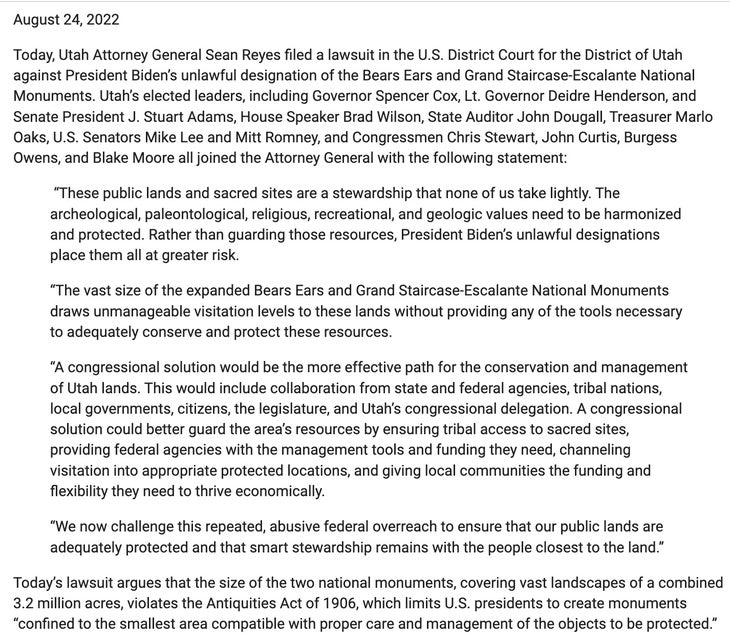 August 24, 2022

Today, Utah Attorney General Sean Reyes filed a lawsuit in the U.S. District Court for the District of Utah against President Biden's unlawful designation of the Bears Ears and Grand Staircase-Escalante National Monuments. Utah's elected leaders, including Governor Spencer Cox, Lt. Governor Deidre Henderson, and Senate President J. Stuart Adams, House Speaker Brad Wilson, State Auditor John Dougall, Treasurer Marlo Oaks, U.S. Senators Mike Lee and Mitt Romney, and Congressmen Chris Stewart, John Curtis, Burgess Owens, and Blake Moore all joined the Attorney General with the following statement:

"These public lands and sacred sites are a stewardship that none of us take lightly. The archeological, paleontological, religious, recreational, and geologic values need to be harmonized and protected. Rather than guarding those resources, President Biden's unlawful designations place them all at greater risk.

"The vast size of the expanded Bears Ears and Grand Staircase-Escalante National Monuments draws unmanageable visitation levels to these lands without providing any of the tools necessary to adequately conserve and protect these resources.

"A congressional solution would be the more effective path for the conservation and management of Utah lands. This would include collaboration from state and federal agencies, tribal nations, local governments, citizens, the legislature, and Utah's congressional delegation. A congressional solution could better guard the area's resources by ensuring tribal access to sacred sites, providing federal agencies with the management tools and funding they need, channeling visitation into appropriate protected locations, and giving local communities the funding and flexibility they need to thrive economically.

"We now challenge this repeated, abusive federal overreach to ensure that our public lands are adequately protected and that smart stewardship remains with the people closest to the land."

Today's lawsuit argues that the size of the two national monuments, covering vast landscapes of a combined 3.2 million acres, violates the Antiquities Act of 1906, which limits U.S. presidents to create monuments "confined to the smallest area compatible with proper care and management of the objects to be protected."